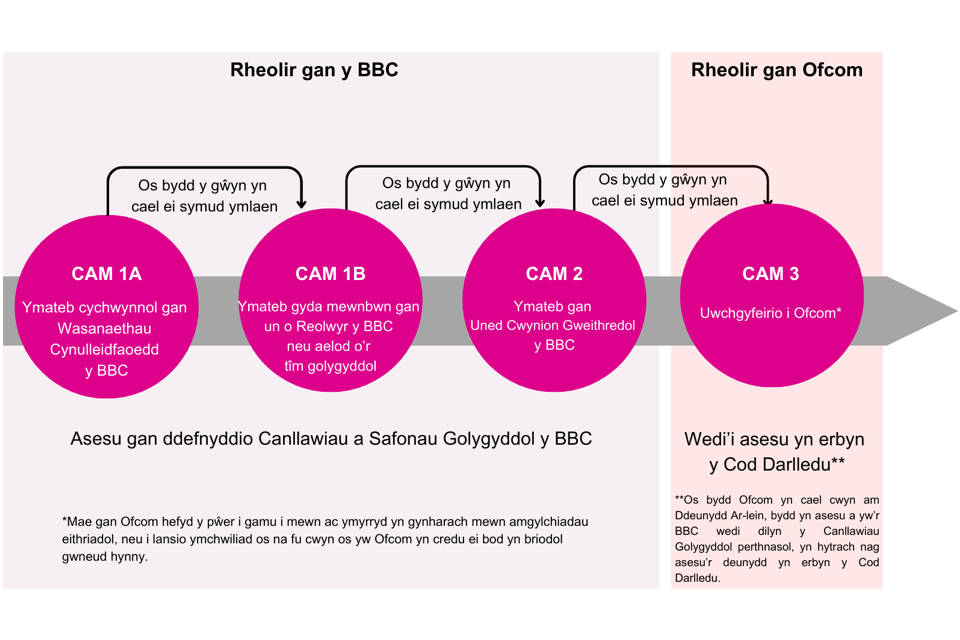 Rheolir gan y BBC

Rheolir gan Ofcom

Os bydd y gŵyn yn cael ei symud ymlaen

Os bydd y gŵyn yn cael ei symud ymlaen

Os bydd y gŵyn yn cael ei symud ymlaen

CAM 1A
Ymateb cychwynnol gan Wasanaethau Cynulleidfaoedd y BBC

CAM 1B
Ymateb gyda mewnbwn gan un o Reolwyr y BBC neu aelod o'r tîm golygyddol

CAM 2
Ymateb gan Uned Cwynion Gweithredol y BBC

CAM 3
Uwchgyfeirio i Ofcom*

Asesu gan ddefnyddio Canllawiau a Safonau Golygyddol y BBC

Wedi'i asesu yn erbyn y Cod Darlledu**

*Mae gan Ofcom hefyd y pŵer i gamu i mewn ac ymyrryd yn gynharach mewn amgylchiadau eithriadol, neu i lansio ymchwiliad os na fu cwyn os yw Ofcom yn credu ei bod yn briodol gwneud hynny.

**Os bydd Ofcom yn cael cwyn am Ddeunydd Ar-lein, bydd yn asesu a yw'r BBC wedi dilyn y Canllawiau Golygyddol perthnasol, yn hytrach nag asesu'r deunydd yn erbyn y Cod Darlledu.